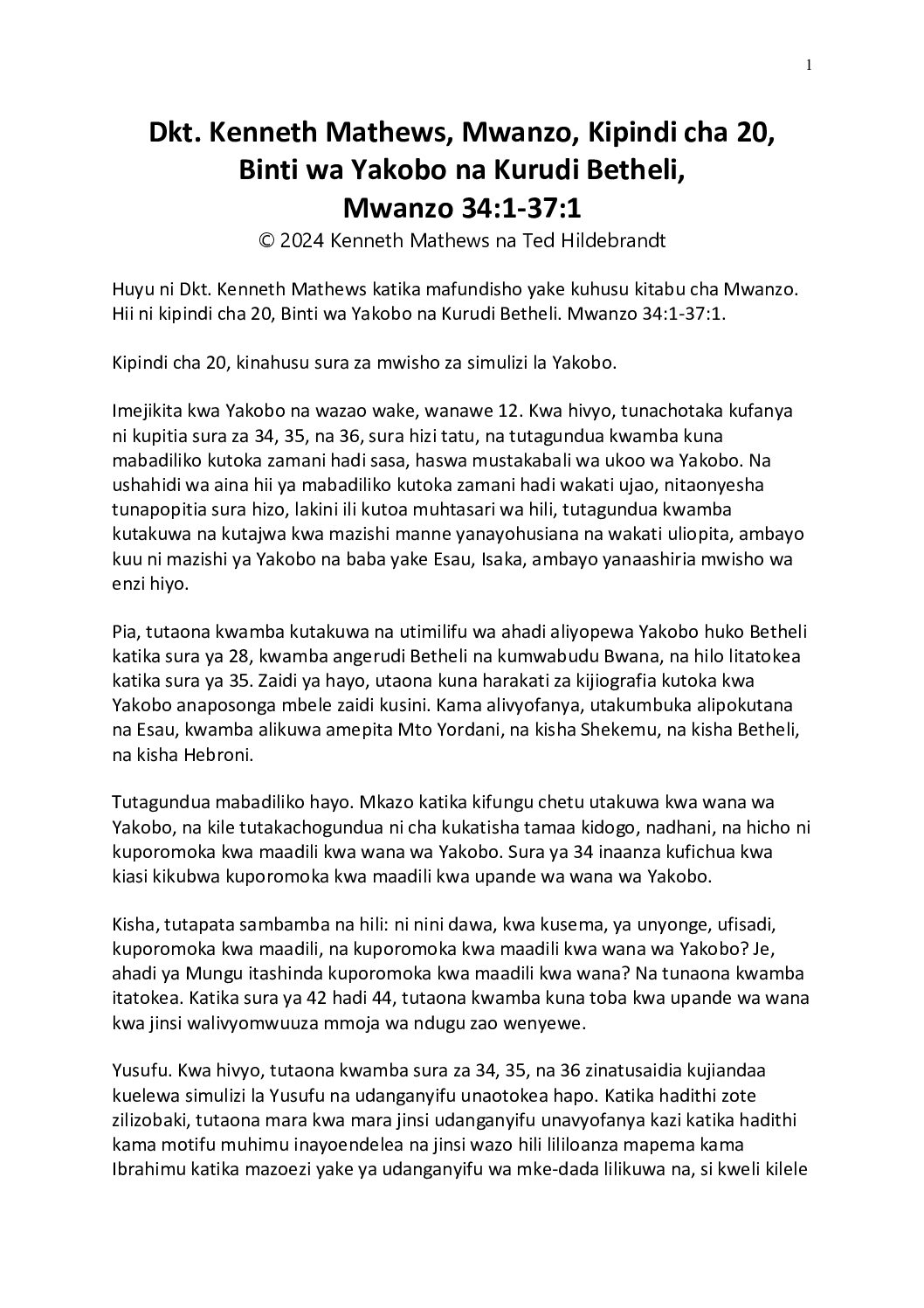 1

Dkt. Kenneth Mathews, Mwanzo, Kipindi cha 20, Binti wa Yakobo na Kurudi Betheli, Mwanzo 34:1-37:1
© 2024 Kenneth Mathews na Ted Hildebrandt

Huyu ni Dkt. Kenneth Mathews katika mafundisho yake kuhusu kitabu cha Mwanzo. Hii ni kipindi cha 20, Binti wa Yakobo na Kurudi Betheli. Mwanzo 34:1-37:1.

Kipindi cha 20, kinahusu sura za mwisho za simulizi la Yakobo.

Imejikita kwa Yakobo na wazao wake, wanawe 12. Kwa hivyo, tunachotaka kufanya ni kupitia sura za 34, 35, na 36, sura hizi tatu, na tutagundua kwamba kuna mabadiliko kutoka zamani hadi sasa, haswa mustakabali wa ukoo wa Yakobo. Na ushahidi wa aina hii ya mabadiliko kutoka zamani hadi wakati ujao, nitaonyesha tunapopitia sura hizo, lakini ili kutoa muhtasari wa hili, tutagundua kwamba kutakuwa na kutajwa kwa mazishi manne yanayohusiana na wakati uliopita, ambayo kuu ni mazishi ya Yakobo na baba yake Esau, Isaka, ambayo yanaashiria mwisho wa enzi hiyo.

Pia, tutaona kwamba kutakuwa na utimilifu wa ahadi aliyopewa Yakobo huko Betheli katika sura ya 28, kwamba angerudi Betheli na kumwabudu Bwana, na hilo litatokea katika sura ya 35. Zaidi ya hayo, utaona kuna harakati za kijiografia kutoka kwa Yakobo anaposonga mbele zaidi kusini. Kama alivyofanya, utakumbuka alipokutana na Esau, kwamba alikuwa amepita Mto Yordani, na kisha Shekemu, na kisha Betheli, na kisha Hebroni.

Tutagundua mabadiliko hayo. Mkazo katika kifungu chetu utakuwa kwa wana wa Yakobo, na kile tutakachogundua ni cha kukatisha tamaa kidogo, nadhani, na hicho ni kuporomoka kwa maadili kwa wana wa Yakobo. Sura ya 34 inaanza kufichua kwa kiasi kikubwa kuporomoka kwa maadili kwa upande wa wana wa Yakobo.

Kisha, tutapata sambamba na hili: ni nini dawa, kwa kusema, ya unyonge, ufisadi, kuporomoka kwa maadili, na kuporomoka kwa maadili kwa wana wa Yakobo? Je, ahadi ya Mungu itashinda kuporomoka kwa maadili kwa wana? Na tunaona kwamba itatokea. Katika sura ya 42 hadi 44, tutaona kwamba kuna toba kwa upande wa wana kwa jinsi walivyomwuuza mmoja wa ndugu zao wenyewe.

Yusufu. Kwa hivyo, tutaona kwamba sura za 34, 35, na 36 zinatusaidia kujiandaa kuelewa simulizi la Yusufu na udanganyifu unaotokea hapo. Katika hadithi zote zilizobaki, tutaona mara kwa mara jinsi udanganyifu unavyofanya kazi katika hadithi kama motifu muhimu inayoendelea na jinsi wazo hili lililoanza mapema kama Ibrahimu katika mazoezi yake ya udanganyifu wa mke-dada lilikuwa na, si kweli kilele